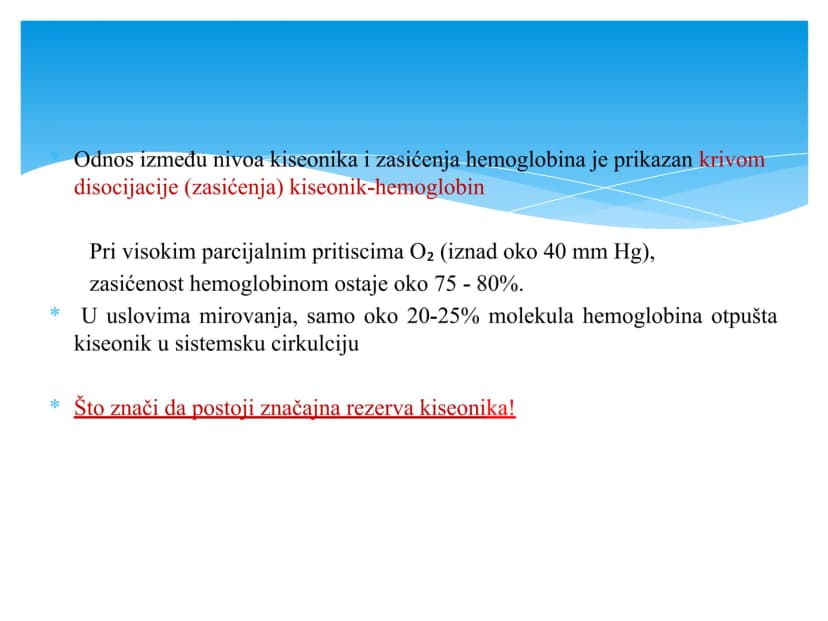 * Odnos između nivoa kiseonika i zasićenja hemoglobina je prikazan krivom disocijacije (zasićenja) kiseonik-hemoglobin

Pri visokim parcijalnim pritiscima $O_2$ (iznad oko 40 mm Hg),
zasićenost hemoglobinom ostaje oko 75 - 80%.

* U uslovima mirovanja, samo oko 20-25% molekula hemoglobina otpušta kiseonik u sistemsku cirkulciju

* Što znači da postoji značajna rezerva kiseonika!